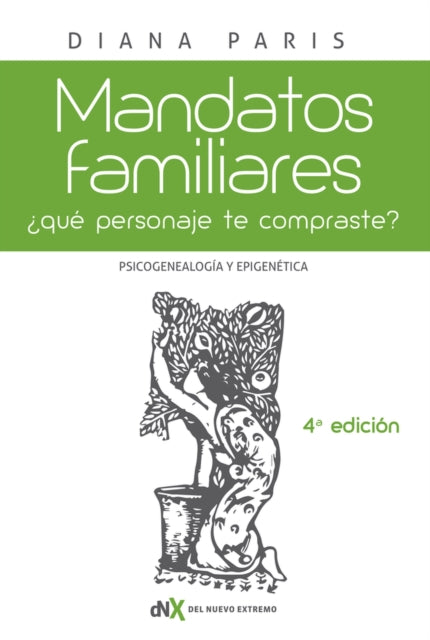 DIANA PARIS

Mandatos familiares

¿qué personaje te compraste?

PSICOGENEALOGÍA Y EPIGENÉTICA

4ª edición

dNX DEL NUEVO EXTREMO